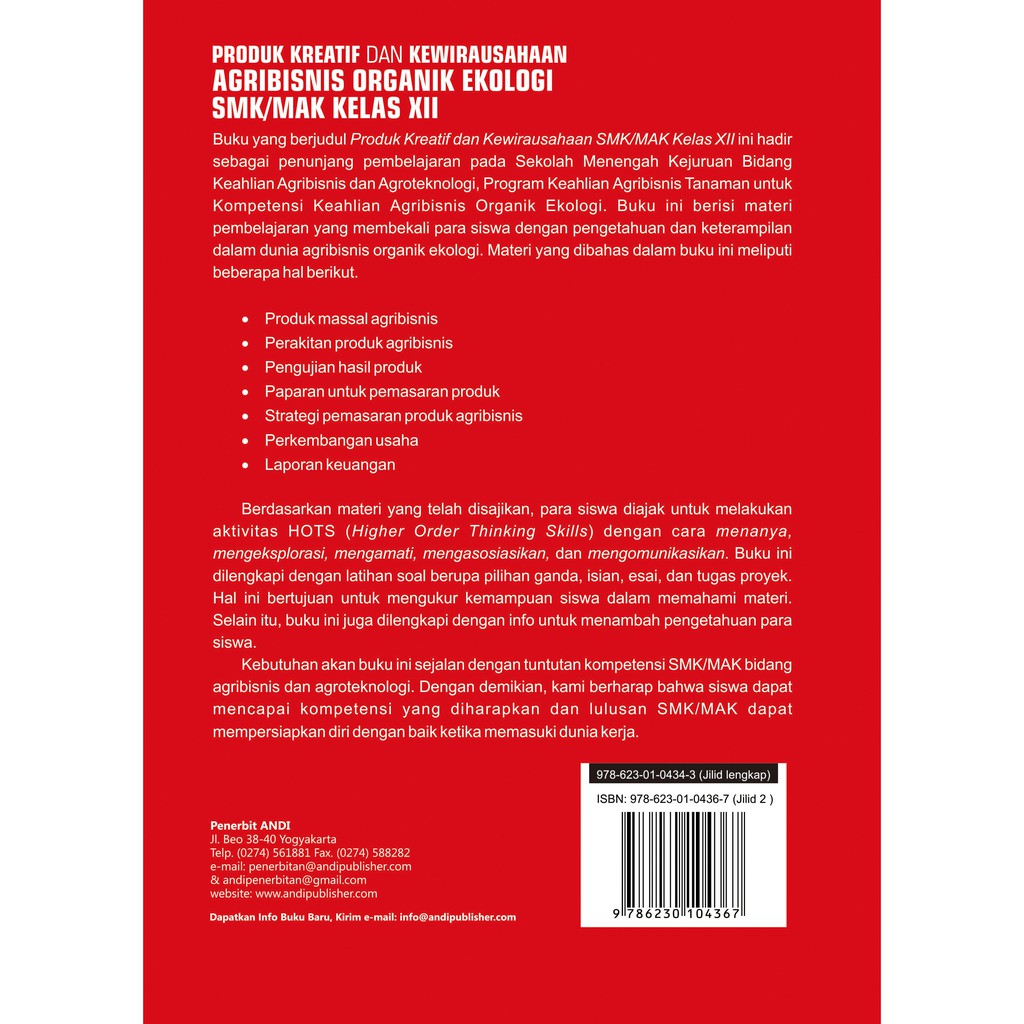 PRODUK KREATIF DAN KEWIRAUSAHAAN
AGRIBISNIS ORGANIK EKOLOGI
SMK/MAK KELAS XII

Buku yang berjudul Produk Kreatif dan Kewirausahaan SMK/MAK Kelas XII ini hadir sebagai penunjang pembelajaran pada Sekolah Menengah Kejuruan Bidang Keahlian Agribisnis dan Agroteknologi, Program Keahlian Agribisnis Tanaman untuk Kompetensi Keahlian Agribisnis Organik Ekologi. Buku ini berisi materi pembelajaran yang membekali para siswa dengan pengetahuan dan keterampilan dalam dunia agribisnis organik ekologi. Materi yang dibahas dalam buku ini meliputi beberapa hal berikut.

• Produk massal agribisnis
• Perakitan produk agribisnis
• Pengujian hasil produk
• Paparan untuk pemasaran produk
• Strategi pemasaran produk agribisnis
• Perkembangan usaha
• Laporan keuangan

Berdasarkan materi yang telah disajikan, para siswa diajak untuk melakukan aktivitas HOTS (Higher Order Thinking Skills) dengan cara menanya, mengeksplorasi, mengamati, mengasosiasikan, dan mengomunikasikan. Buku ini dilengkapi dengan latihan soal berupa pilihan ganda, isian, esai, dan tugas proyek. Hal ini bertujuan untuk mengukur kemampuan siswa dalam memahami materi. Selain itu, buku ini juga dilengkapi dengan info untuk menambah pengetahuan para siswa.

Kebutuhan akan buku ini sejalan dengan tuntutan kompetensi SMK/MAK bidang agribisnis dan agroteknologi. Dengan demikian, kami berharap bahwa siswa dapat mencapai kompetensi yang diharapkan dan lulusan SMK/MAK dapat mempersiapkan diri dengan baik ketika memasuki dunia kerja.

978-623-01-0434-3 (Jilid lengkap)

ISBN: 978-623-01-0436-7 (Jilid 2 )

9 786230 104367

Penerbit ANDI
Jl. Beo 38-40 Yogyakarta
Telp. (0274) 561881 Fax. (0274) 588282
e-mail: penerbitan@andipublisher.com
& andipenerbitan@gmail.com
website: www.andipublisher.com

Dapatkan Info Buku Baru, Kirim e-mail: info@andipublisher.com